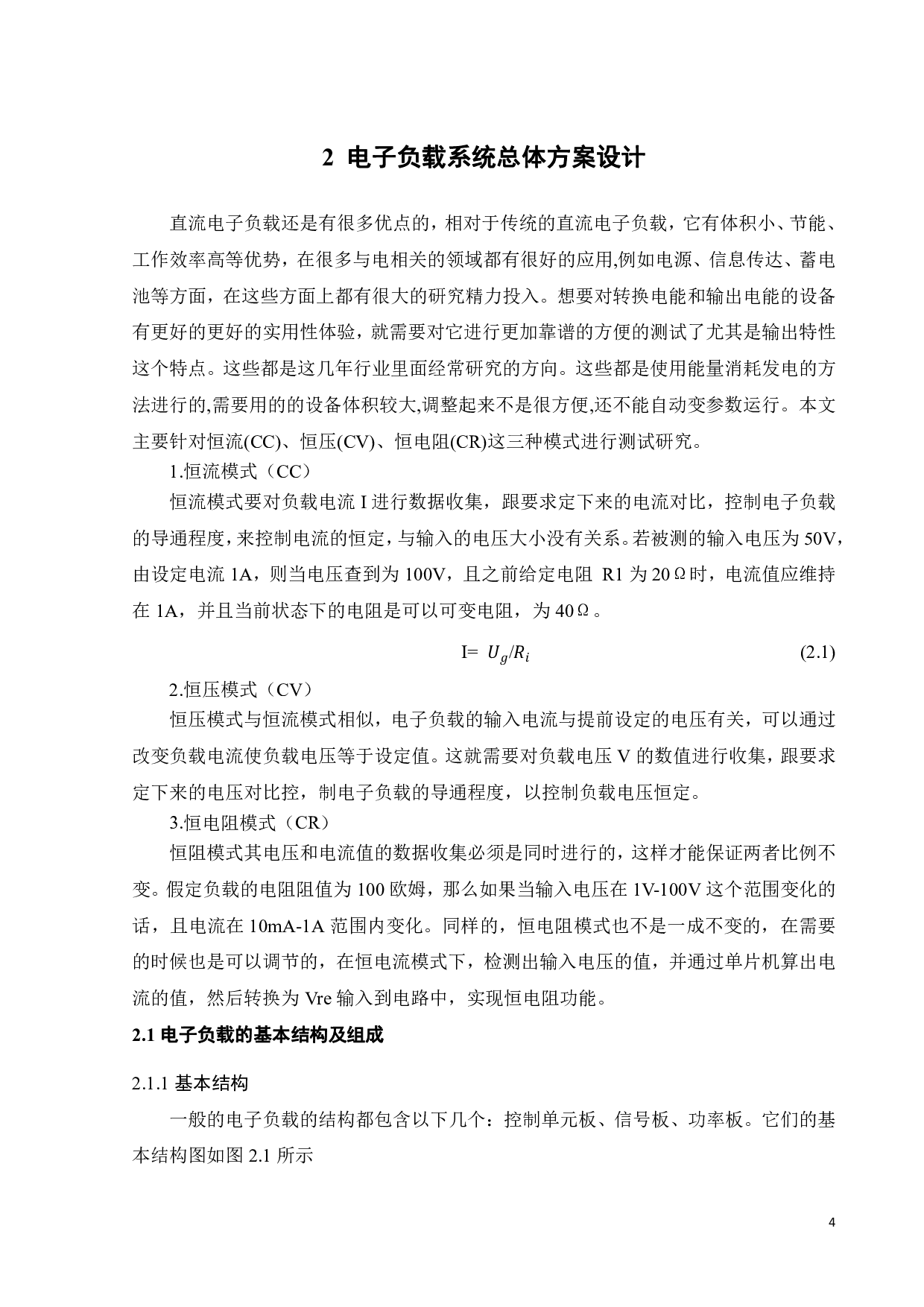 2 电子负载系统总体方案设计

直流电子负载还是有很多优点的，相对于传统的直流电子负载，它有体积小、节能、工作效率高等优势，在很多与电相关的领域都有很好的应用,例如电源、信息传达、蓄电池等方面，在这些方面上都有很大的研究精力投入。想要对转换电能和输出电能的设备有更好的更好的实用性体验，就需要对它进行更加靠谱的方便的测试了尤其是输出特性这个特点。这些都是这几年行业里面经常研究的方向。这些都是使用能量消耗发电的方法进行的,需要用的的设备体积较大,调整起来不是很方便,还不能自动变参数运行。本文主要针对恒流(CC)、恒压(CV)、恒电阻(CR)这三种模式进行测试研究。

1.恒流模式（CC）

恒流模式要对负载电流 I 进行数据收集，跟要求定下来的电流对比，控制电子负载的导通程度，来控制电流的恒定，与输入的电压大小没有关系。若被测的输入电压为 50V，由设定电流 1A，则当电压查到为 100V，且之前给定电阻 R1 为 20Ω时，电流值应维持在 1A，并且当前状态下的电阻是可以可变电阻，为 40Ω。

I= $U_g/R_i$ (2.1)

2.恒压模式（CV）

恒压模式与恒流模式相似，电子负载的输入电流与提前设定的电压有关，可以通过改变负载电流使负载电压等于设定值。这就需要对负载电压 V 的数值进行收集，跟要求定下来的电压对比控，制电子负载的导通程度，以控制负载电压恒定。

3.恒电阻模式（CR）

恒阻模式其电压和电流值的数据收集必须是同时进行的，这样才能保证两者比例不变。假定负载的电阻阻值为 100 欧姆，那么如果当输入电压在 1V-100V 这个范围变化的话，且电流在 10mA-1A 范围内变化。同样的，恒电阻模式也不是一成不变的，在需要的时候也是可以调节的，在恒电流模式下，检测出输入电压的值，并通过单片机算出电流的值，然后转换为 Vre 输入到电路中，实现恒电阻功能。

2.1 电子负载的基本结构及组成

2.1.1 基本结构

一般的电子负载的结构都包含以下几个：控制单元板、信号板、功率板。它们的基本结构图如图 2.1 所示

4